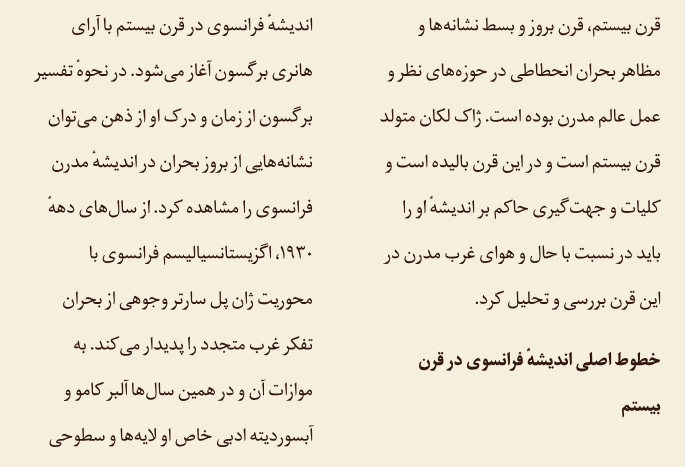 قرن بیستم، قرن بروز و بسط نشانه‌ها و مظاهر بحران انحطاطی در حوزه‌های نظر و عمل عالم مدرن بوده است. ژاک لکان متولد قرن بیستم است و در این قرن بالیده است و کلیات و جهت‌گیری حاکم بر اندیشهٔ او را باید در نسبت با حال و هوای غرب مدرن در این قرن بررسی و تحلیل کرد.

خطوط اصلی اندیشهٔ فرانسوی در قرن بیستم

اندیشهٔ فرانسوی در قرن بیستم با آرای هانری برگسون آغاز می‌شود. در نحوهٔ تفسیر برگسون از زمان و درک او از ذهن می‌توان نشانه‌هایی از بروز بحران در اندیشهٔ مدرن فرانسوی را مشاهده کرد. از سال‌های دههٔ ۱۹۳۰، اگزیستانسیالیسم فرانسوی با محوریت ژان پل سارتر وجوهی از بحران تفکر غرب متجدد را پدیدار می‌کند. به موازات آن و در همین سال‌ها آلبر کامو و آبسوردیته ادبی خاص او لایه‌ها و سطوحی